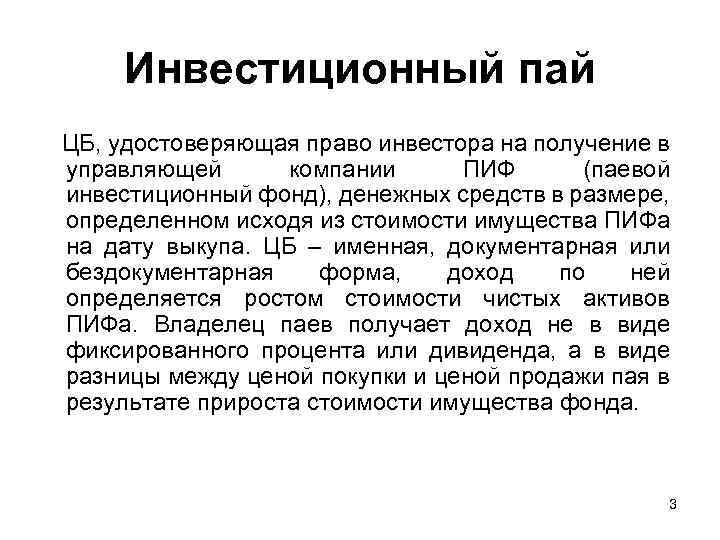 Инвестиционный пай

ЦБ, удостоверяющая право инвестора на получение в управляющей компании ПИФ (паевой инвестиционный фонд), денежных средств в размере, определенном исходя из стоимости имущества ПИФа на дату выкупа. ЦБ – именная, документарная или бездокументарная форма, доход по ней определяется ростом стоимости чистых активов ПИФа. Владелец паев получает доход не в виде фиксированного процента или дивиденда, а в виде разницы между ценой покупки и ценой продажи пая в результате прироста стоимости имущества фонда.

3